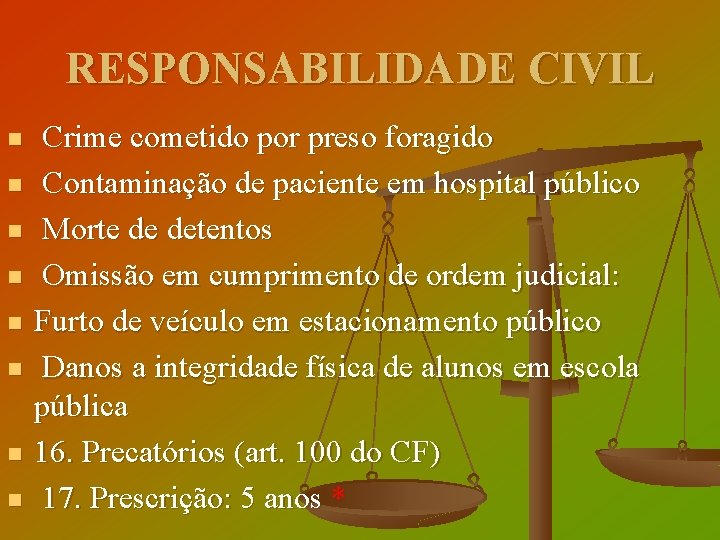 RESPONSABILIDADE CIVIL

- Crime cometido por preso foragido
- Contaminação de paciente em hospital público
- Morte de detentos
- Omissão em cumprimento de ordem judicial:
- Furto de veículo em estacionamento público
- Danos a integridade física de alunos em escola pública
- 16. Precatórios (art. 100 do CF)
- 17. Prescrição: 5 anos *